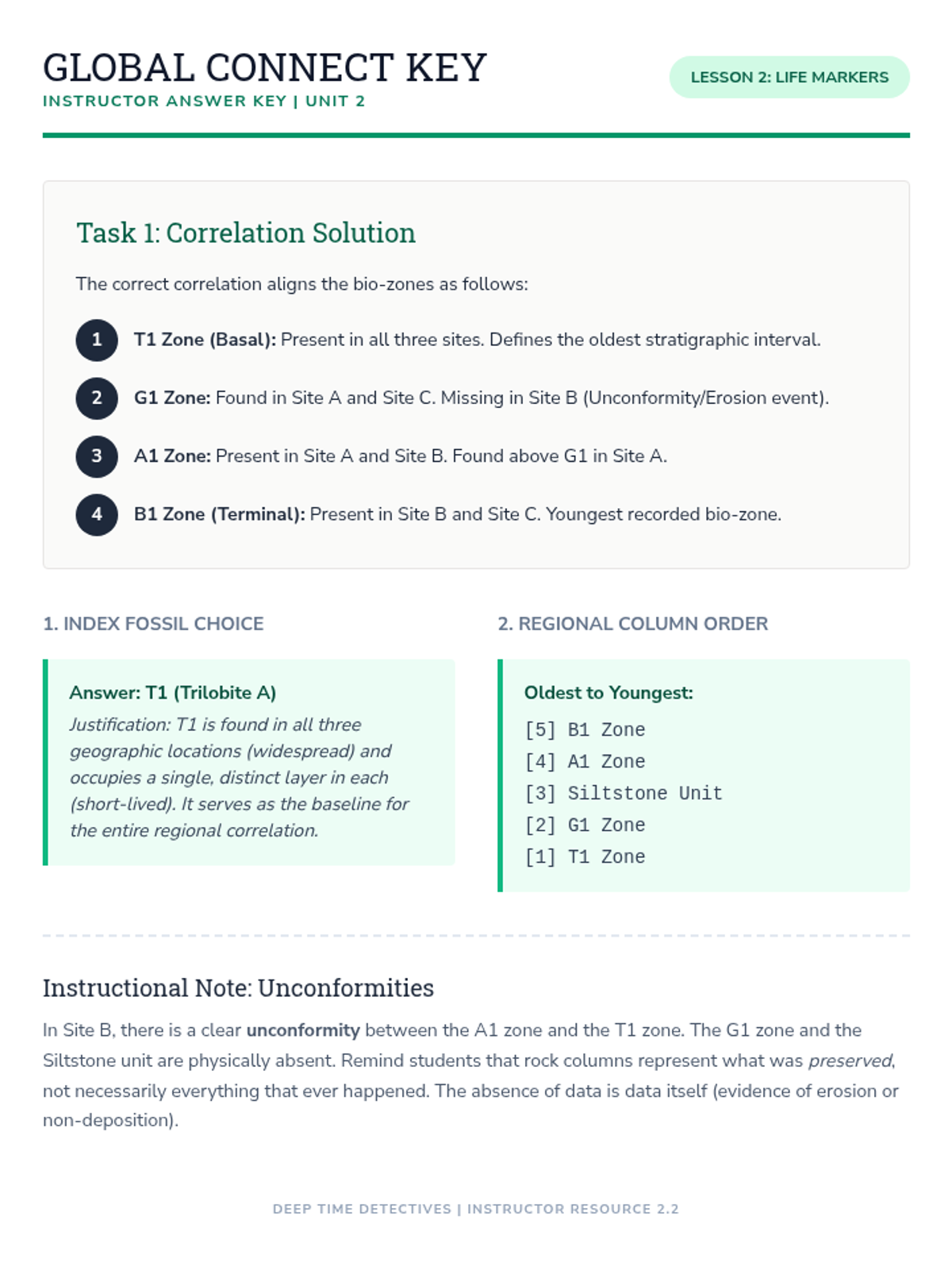 GLOBAL CONNECT KEY
INSTRUCTOR ANSWER KEY | UNIT 2

LESSON 2: LIFE MARKERS

Task 1: Correlation Solution

The correct correlation aligns the bio-zones as follows:

1 T1 Zone (Basal): Present in all three sites. Defines the oldest stratigraphic interval.

2 G1 Zone: Found in Site A and Site C. Missing in Site B (Unconformity/Erosion event).

3 A1 Zone: Present in Site A and Site B. Found above G1 in Site A.

4 B1 Zone (Terminal): Present in Site B and Site C. Youngest recorded bio-zone.

1. INDEX FOSSIL CHOICE

Answer: T1 (Trilobite A)
Justification: T1 is found in all three geographic locations (widespread) and occupies a single, distinct layer in each (short-lived). It serves as the baseline for the entire regional correlation.

2. REGIONAL COLUMN ORDER

Oldest to Youngest:
[5] B1 Zone
[4] A1 Zone
[3] Siltstone Unit
[2] G1 Zone
[1] T1 Zone

Instructional Note: Unconformities

In Site B, there is a clear unconformity between the A1 zone and the T1 zone. The G1 zone and the Siltstone unit are physically absent. Remind students that rock columns represent what was preserved, not necessarily everything that ever happened. The absence of data is data itself (evidence of erosion or non-deposition).

DEEP TIME DETECTIVES | INSTRUCTOR RESOURCE 2.2